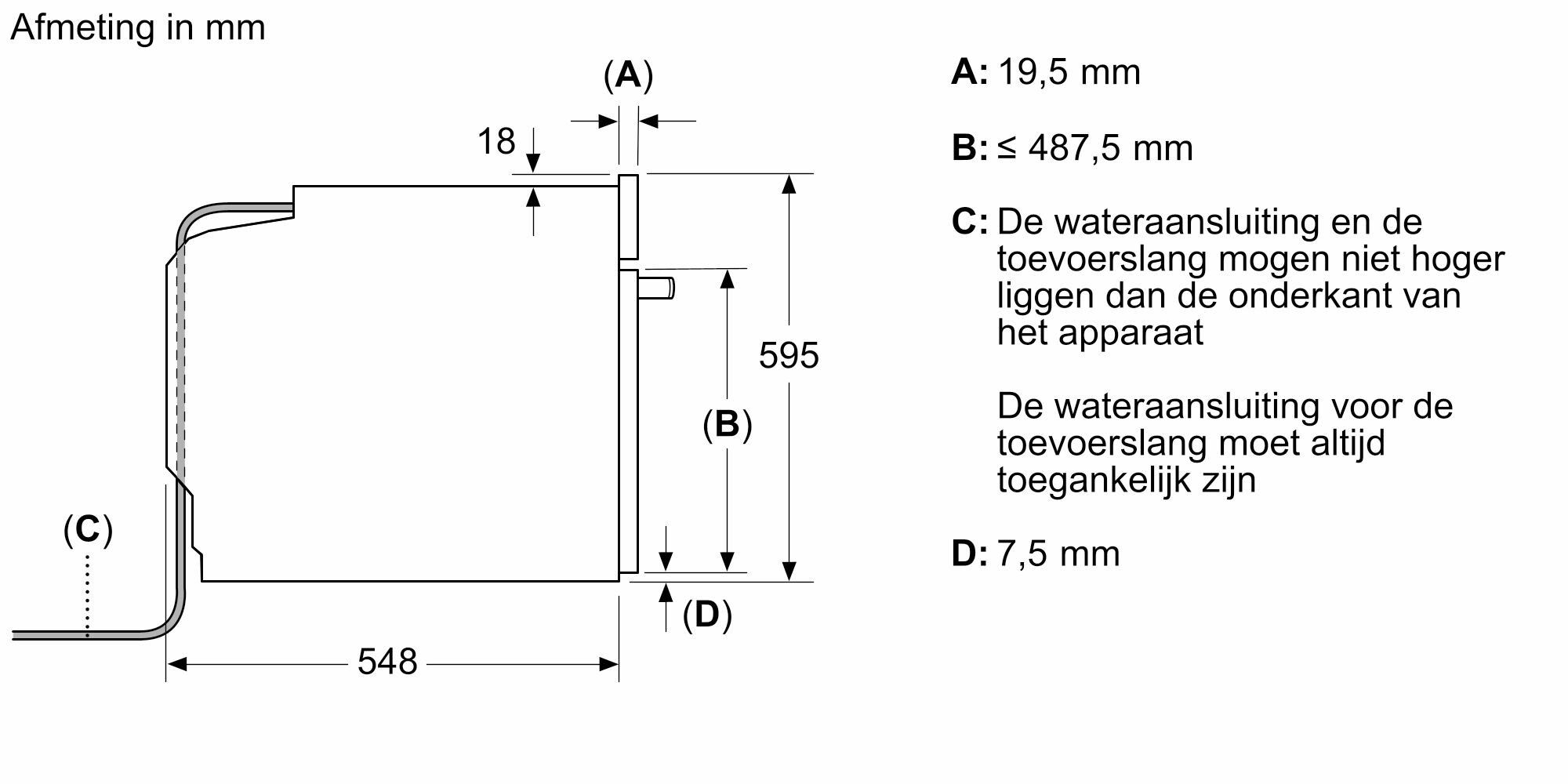 Afmeting in mm

(A)

18

595

(B)

(C)

(D)

548

A: 19,5 mm

B: ≤ 487,5 mm

C: De wateraansluiting en de toevoerslang mogen niet hoger liggen dan de onderkant van het apparaat

De wateraansluiting voor de toevoerslang moet altijd toegankelijk zijn

D: 7,5 mm